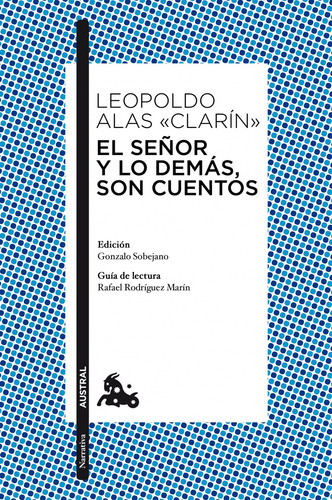 LEOPOLDO
ALAS «CLARÍN»
EL SEÑOR
Y LO DEMÁS,
SON CUENTOS

Edición
Gonzalo Sobejano

Guía de lectura
Rafael Rodríguez Marín

AUSTRAL

Narrativa